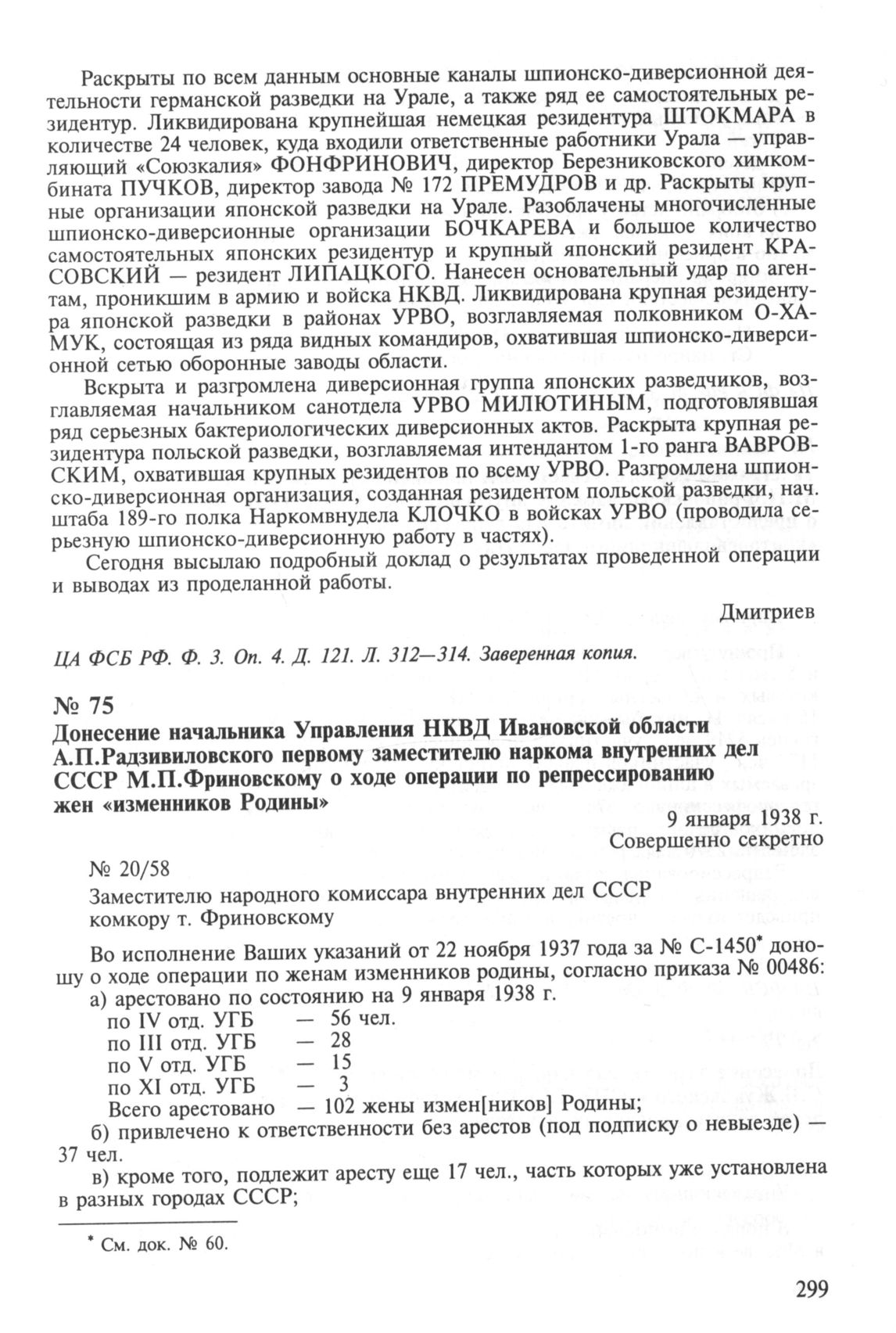 Раскрыты по всем данным основные каналы шпионско-диверсионной деятельности германской разведки на Урале, а также ряд ее самостоятельных резидентур. Ликвидирована крупнейшая немецкая резидентура ШТОКМАРА в количестве 24 человек, куда входили ответственные работники Урала — управляющий «Союзкалия» ФОНФРИНОВИЧ, директор Березниковского химкомбината ПУЧКОВ, директор завода № 172 ПРЕМУДРОВ и др. Раскрыты крупные организации японской разведки на Урале. Разоблачены многочисленные шпионско-диверсионные организации БОЧКАРЕВА и большое количество самостоятельных японских резидентур и крупный японский резидент КРАСОВСКИЙ — резидент ЛИПАЦКОГО. Нанесен основательный удар по агентам, проникшим в армию и войска НКВД. Ликвидирована крупная резидентура японской разведки в районах УРВО, возглавляемая полковником О-ХАМУК, состоящая из ряда видных командиров, охватившая шпионско-диверсионной сетью оборонные заводы области.

Вскрыта и разгромлена диверсионная группа японских разведчиков, возглавляемая начальником санотдела УРВО МИЛЮТИНЫМ, подготовлявшая ряд серьезных бактериологических диверсионных актов. Раскрыта крупная резидентура польской разведки, возглавляемая интендантом 1-го ранга ВАВРОВСКИМ, охватившая крупных резидентов по всему УРВО. Разгромлена шпионско-диверсионная организация, созданная резидентом польской разведки, нач. штаба 189-го полка Наркомвнудела КЛОЧКО в войсках УРВО (проводила серьезную шпионско-диверсионную работу в частях).

Сегодня высылаю подробный доклад о результатах проведенной операции и выводах из проделанной работы.

Дмитриев

ЦА ФСБ РФ. Ф. 3. Оп. 4. Д. 121. Л. 312—314. Заверенная копия.

№ 75

Донесение начальника Управления НКВД Ивановской области А.П.Радзивиловского первому заместителю наркома внутренних дел СССР М.П.Фриновскому о ходе операции по репрессированию жен «изменников Родины»

9 января 1938 г.
Совершенно секретно

№ 20/58

Заместителю народного комиссара внутренних дел СССР
комкору т. Фриновскому

Во исполнение Ваших указаний от 22 ноября 1937 года за № С-1450* доношу о ходе операции по женам изменников родины, согласно приказа № 00486:

а) арестовано по состоянию на 9 января 1938 г.
по IV отд. УГБ — 56 чел.
по III отд. УГБ — 28
по V отд. УГБ — 15
по XI отд. УГБ — 3
Всего арестовано — 102 жены измен[ников] Родины;

б) привлечено к ответственности без арестов (под подписку о невыезде) — 37 чел.

в) кроме того, подлежит аресту еще 17 чел., часть которых уже установлена в разных городах СССР;

* См. док. № 60.

299